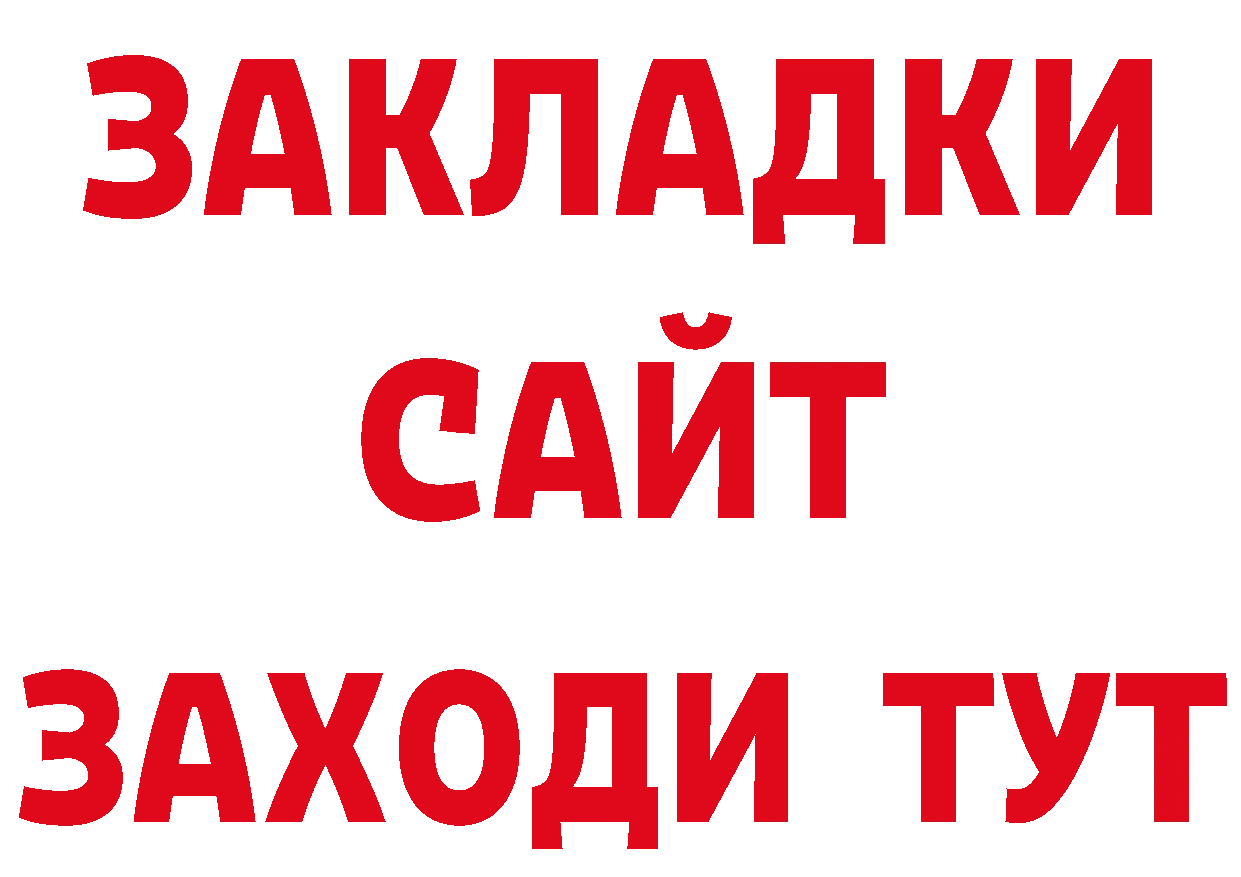 ЗАКЛАДКИ
САЙТ
ЗАХОДИ ТУТ